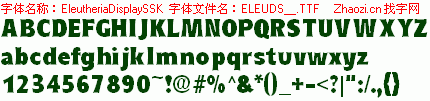 字体名称：EleutheriaDisplaySSK 字体文件名：ELEUDS__.TTF Zhaozi.cn 找字网

ABCDEFGHIJKLMNOPQRSTUVWXYZ

abcdefghijklmnopqrstuvwxyz

1234567890~!@#%^&*()_+-<?|":/.,{}